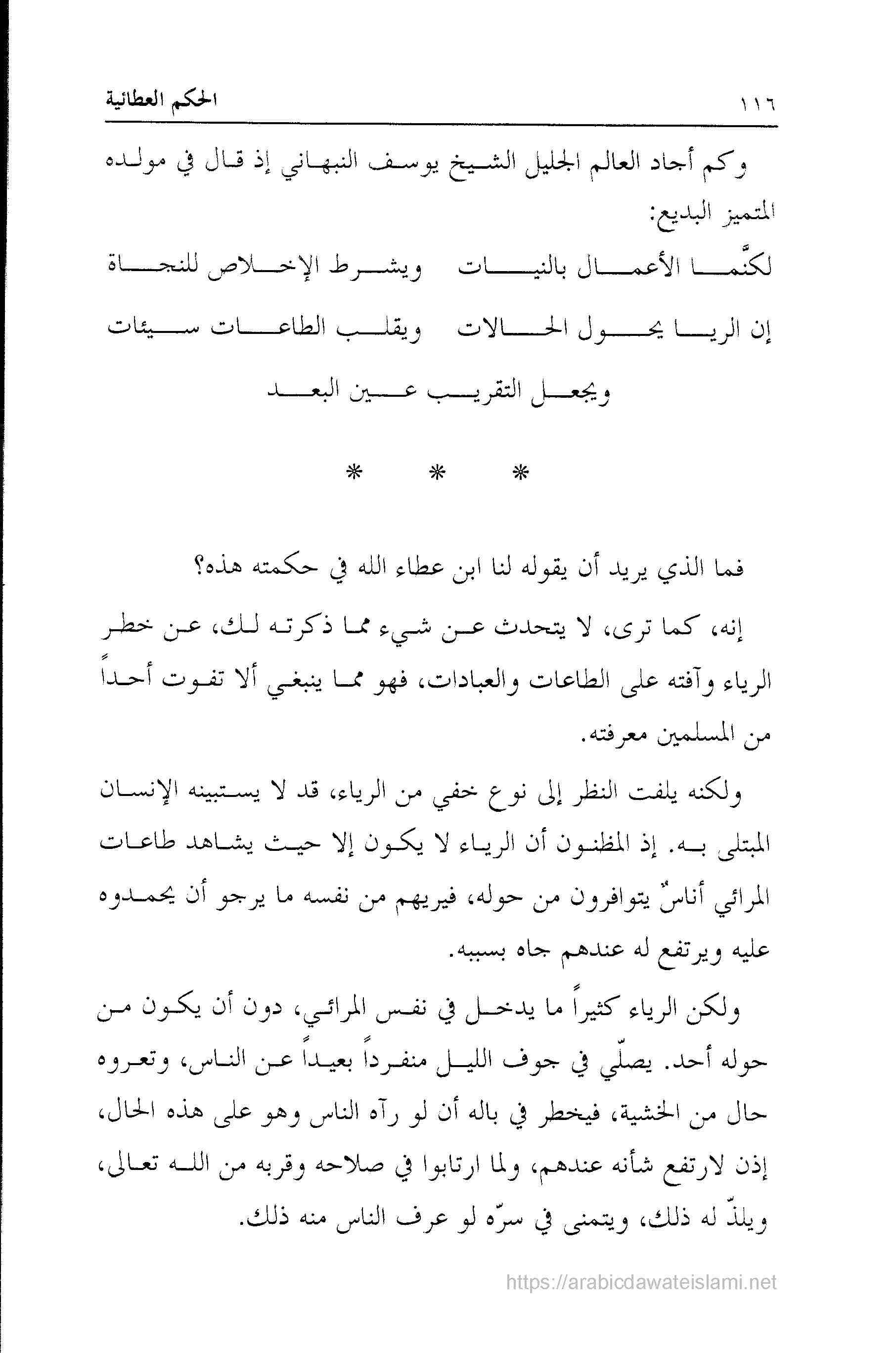 ١١٦ الحكم العطائية

وكم أجاد العالم الجليل الشيخ يوسف النبهاني إذ قال في مولده المتميز البديع:

لكنّما الأعمال بالنيات ويشرط الإخلاص للنجاة

إن الريا يحول الحالات ويقلب الطاعات سيئات

ويجعل التقريب عين البعد

* * *

فما الذي يريد أن يقوله لنا ابن عطاء الله في حكمته هذه؟

إنه، كما ترى، لا يتحدث عن شيء مما ذكرته لك، عن خطر الرياء وآفته على الطاعات والعبادات، فهو مما ينبغي ألا تفوت أحداً من المسلمين معرفته.

ولكنه يلفت النظر إلى نوع خفي من الرياء، قد لا يستبينه الإنسان المبتلى به. إذ المظنون أن الرياء لا يكون إلا حيث يشاهد طاعات المرائي أناسٌ يتوافرون من حوله، فيريهم من نفسه ما يرجو أن يحمدوه عليه ويرتفع له عندهم جاه بسببه.

ولكن الرياء كثيراً ما يدخل في نفس المرائي، دون أن يكون من حوله أحد. يصلّي في جوف الليل منفرداً بعيداً عن الناس، وتعروه حال من الخشية، فيخطر في باله أن لو رآه الناس وهو على هذه الحال، إذن لارتفع شأنه عندهم، ولما ارتابوا في صلاحه وقربه من الله تعالى، ويلذّ له ذلك، ويتمنى في سرّه لو عرف الناس منه ذلك.

https://arabicdawateislami.net